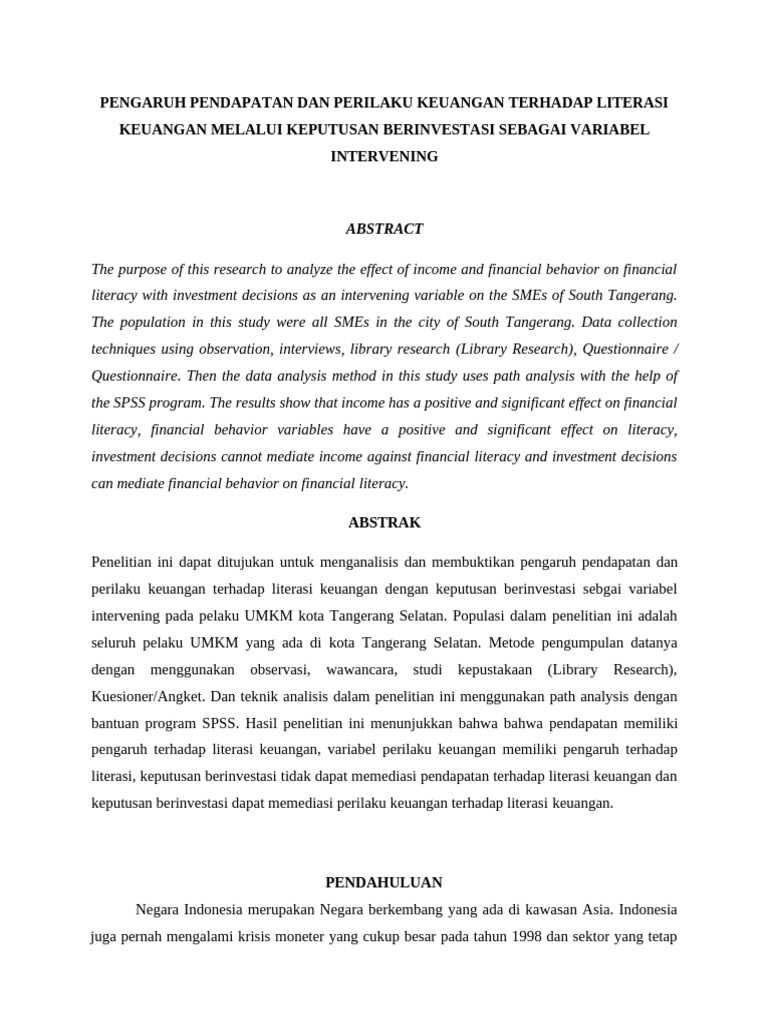 PENGARUH PENDAPATAN DAN PERILAKU KEUANGAN TERHADAP LITERASI KEUANGAN MELALUI KEPUTUSAN BERINVESTASI SEBAGAI VARIABEL INTERVENING

ABSTRACT

The purpose of this research to analyze the effect of income and financial behavior on financial literacy with investment decisions as an intervening variable on the SMEs of South Tangerang. The population in this study were all SMEs in the city of South Tangerang. Data collection techniques using observation, interviews, library research (Library Research), Questionnaire / Questionnaire. Then the data analysis method in this study uses path analysis with the help of the SPSS program. The results show that income has a positive and significant effect on financial literacy, financial behavior variables have a positive and significant effect on literacy, investment decisions cannot mediate income against financial literacy and investment decisions can mediate financial behavior on financial literacy.

ABSTRAK

Penelitian ini dapat ditujukan untuk menganalisis dan membuktikan pengaruh pendapatan dan perilaku keuangan terhadap literasi keuangan dengan keputusan berinvestasi sebgai variabel intervening pada pelaku UMKM kota Tangerang Selatan. Populasi dalam penelitian ini adalah seluruh pelaku UMKM yang ada di kota Tangerang Selatan. Metode pengumpulan datanya dengan menggunakan observasi, wawancara, studi kepustakaan (Library Research), Kuesioner/Angket. Dan teknik analisis dalam penelitian ini menggunakan path analysis dengan bantuan program SPSS. Hasil penelitian ini menunjukkan bahwa bahwa pendapatan memiliki pengaruh terhadap literasi keuangan, variabel perilaku keuangan memiliki pengaruh terhadap literasi, keputusan berinvestasi tidak dapat memediasi pendapatan terhadap literasi keuangan dan keputusan berinvestasi dapat memediasi perilaku keuangan terhadap literasi keuangan.

PENDAHULUAN

Negara Indonesia merupakan Negara berkembang yang ada di kawasan Asia. Indonesia juga pernah mengalami krisis moneter yang cukup besar pada tahun 1998 dan sektor yang tetap